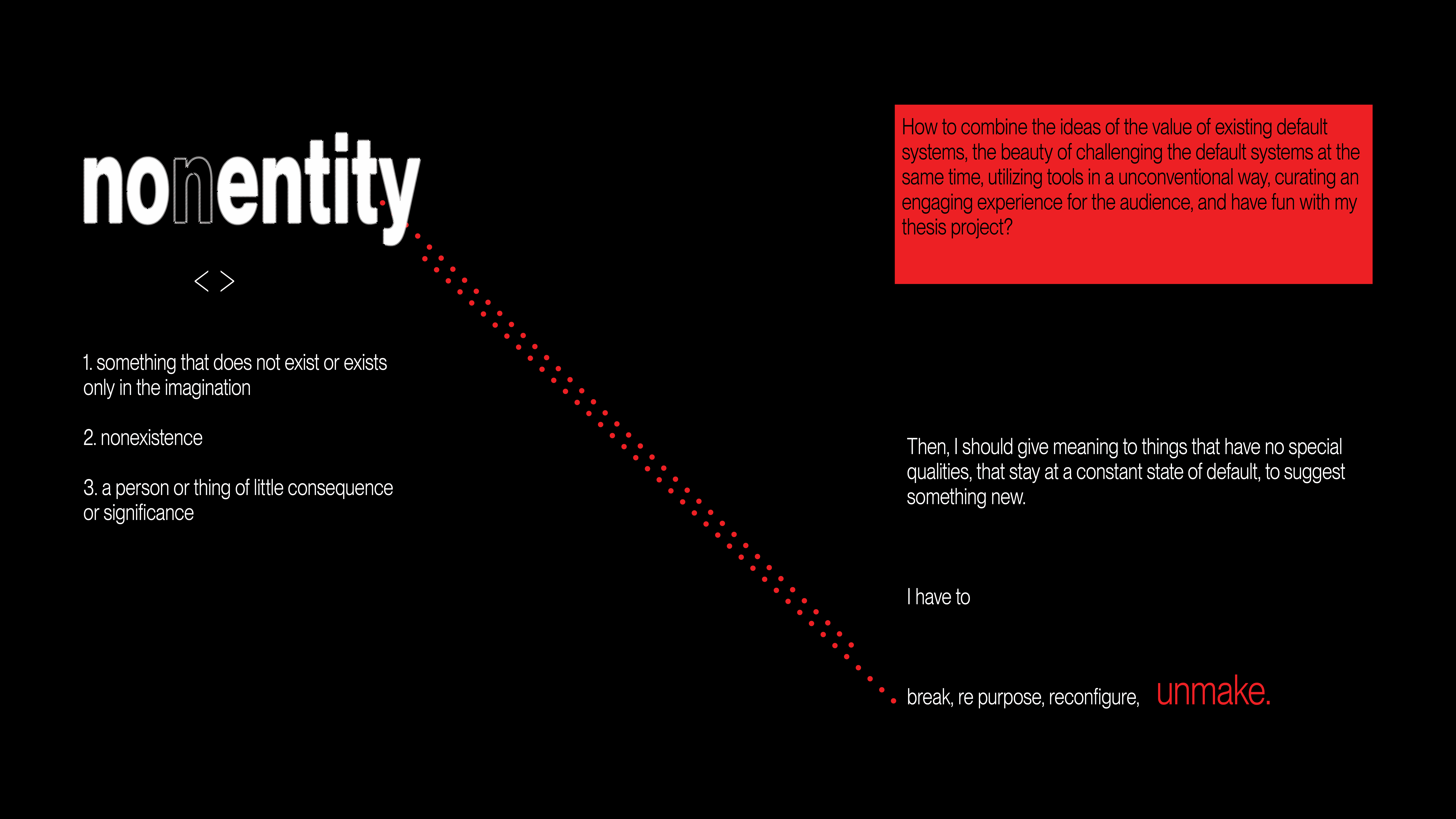 nonentity

< >

1. something that does not exist or exists only in the imagination

2. nonexistence

3. a person or thing of little consequence or significance

How to combine the ideas of the value of existing default systems, the beauty of challenging the default systems at the same time, utilizing tools in a unconventional way, curating an engaging experience for the audience, and have fun with my thesis project?

Then, I should give meaning to things that have no special qualities, that stay at a constant state of default, to suggest something new.

I have to

break, re purpose, reconfigure, unmake.